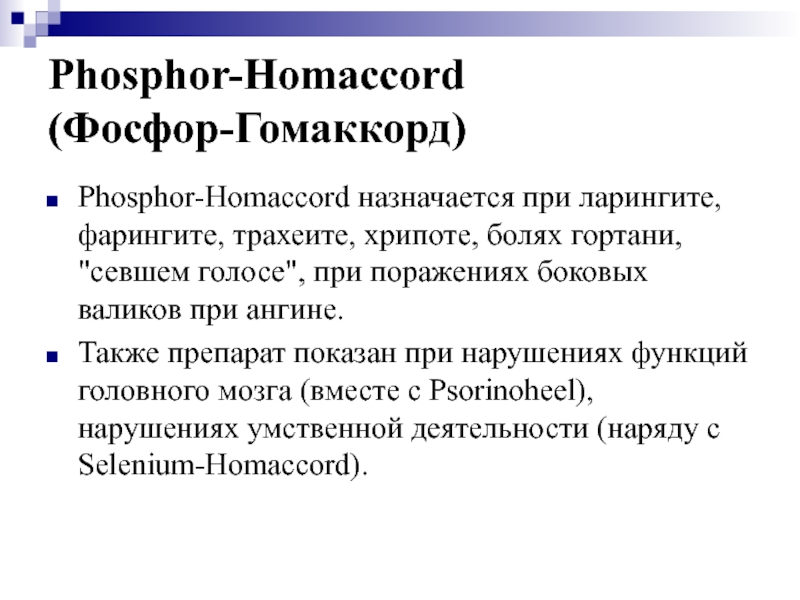 Phosphor-Homaccord (Фосфор-Гомаккорд)

Phosphor-Homaccord назначается при ларингите, фарингите, трахеите, хрипоте, болях гортани, "севшем голосе", при поражениях боковых валиков при ангине.

Также препарат показан при нарушениях функций головного мозга (вместе с Psorinoheel), нарушениях умственной деятельности (наряду с Selenium-Homaccord).